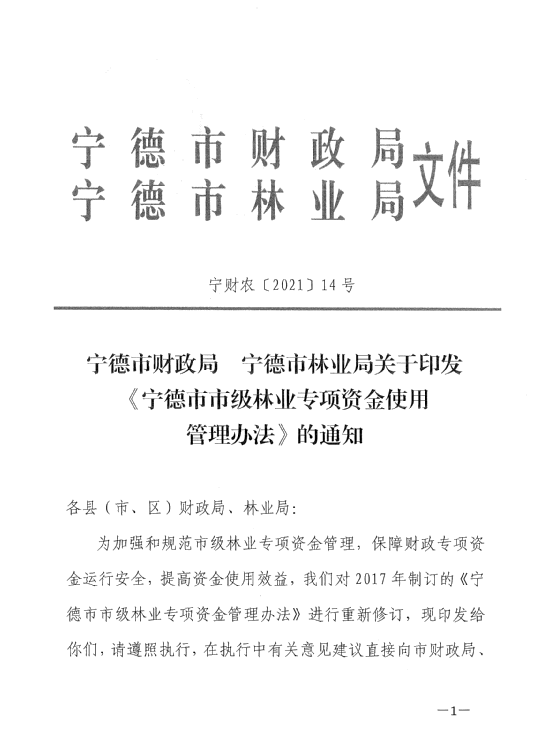 宁德市财政局
宁德市林业局 文件

宁财农〔2021〕14号

宁德市财政局　宁德市林业局关于印发《宁德市市级林业专项资金使用管理办法》的通知

各县（市、区）财政局、林业局：

为加强和规范市级林业专项资金管理，保障财政专项资金运行安全，提高资金使用效益，我们对2017年制订的《宁德市市级林业专项资金管理办法》进行重新修订，现印发给你们，请遵照执行，在执行中有关意见建议直接向市财政局、

—1—